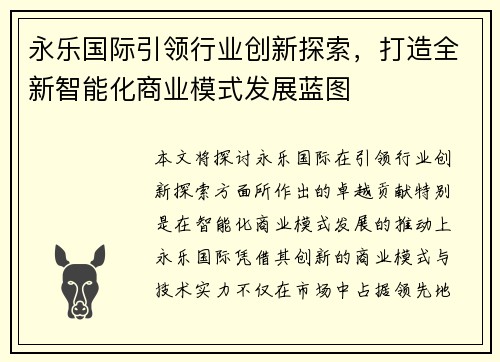 永乐国际引领行业创新探索，打造全新智能化商业模式发展蓝图

本文将探讨永乐国际在引领行业创新探索方面所作出的卓越贡献特别是在智能化商业模式发展的推动上永乐国际凭借其创新的商业模式与技术实力不仅在市场中占据领先地